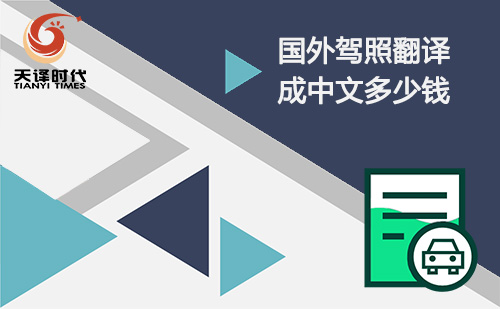 天译时代
TIANYI TIMES

国外驾照翻译成中文多少钱